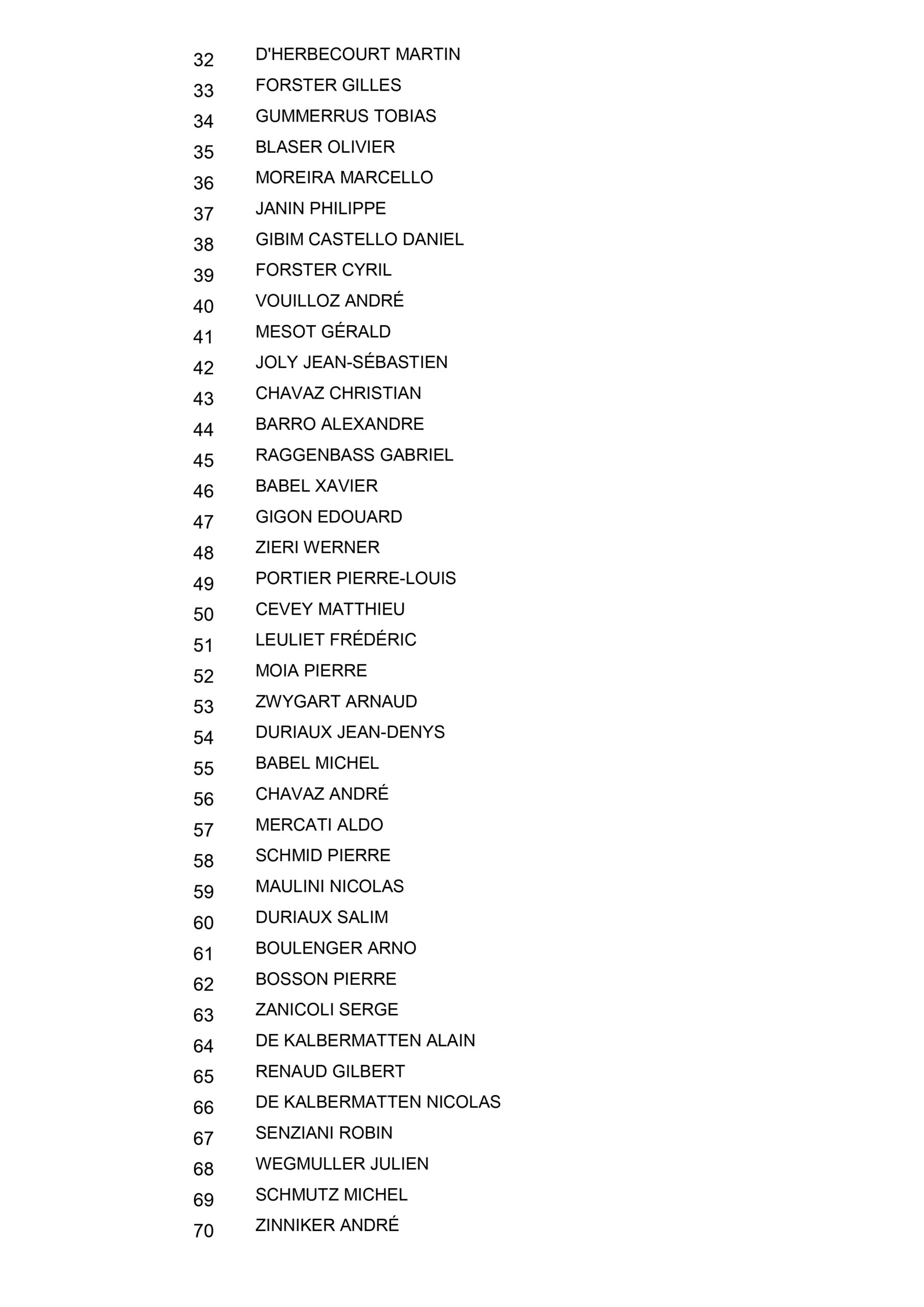 32 D'HERBECOURT MARTIN
33 FORSTER GILLES
34 GUMMERRUS TOBIAS
35 BLASER OLIVIER
36 MOREIRA MARCELLO
37 JANIN PHILIPPE
38 GIBIM CASTELLO DANIEL
39 FORSTER CYRIL
40 VOUILLOZ ANDRÉ
41 MESOT GÉRALD
42 JOLY JEAN-SÉBASTIEN
43 CHAVAZ CHRISTIAN
44 BARRO ALEXANDRE
45 RAGGENBASS GABRIEL
46 BABEL XAVIER
47 GIGON EDOUARD
48 ZIERI WERNER
49 PORTIER PIERRE-LOUIS
50 CEVEY MATTHIEU
51 LEULIET FRÉDÉRIC
52 MOIA PIERRE
53 ZWYGART ARNAUD
54 DURIAUX JEAN-DENYS
55 BABEL MICHEL
56 CHAVAZ ANDRÉ
57 MERCATI ALDO
58 SCHMID PIERRE
59 MAULINI NICOLAS
60 DURIAUX SALIM
61 BOULENGER ARNO
62 BOSSON PIERRE
63 ZANICOLI SERGE
64 DE KALBERMATTEN ALAIN
65 RENAUD GILBERT
66 DE KALBERMATTEN NICOLAS
67 SENZIANI ROBIN
68 WEGMULLER JULIEN
69 SCHMUTZ MICHEL
70 ZINNIKER ANDRÉ